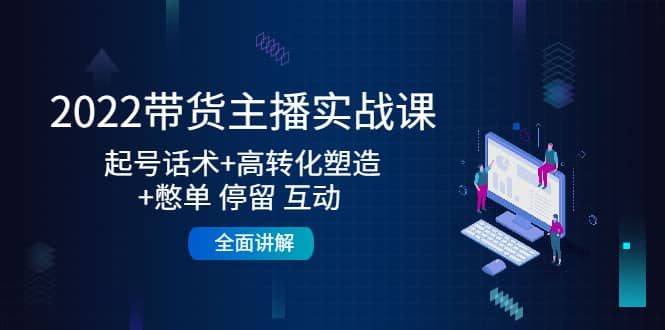 2022带货主播实战课

起号话术+高转化塑造
+憋单 停留 互动

全面讲解